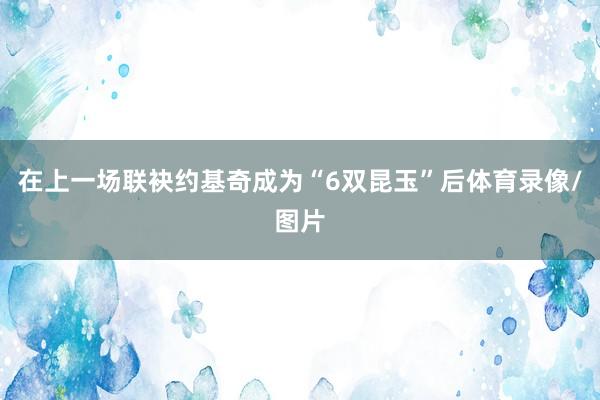 在上一场联袂约基奇成为“6双昆玉”后体育录像/图片